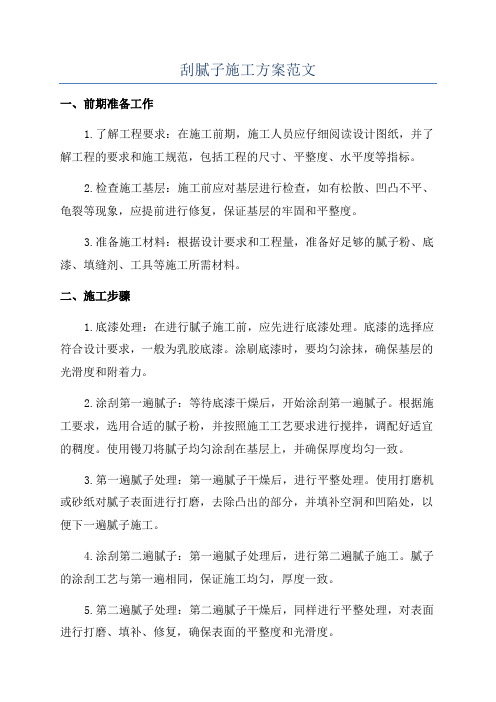 刮腻子施工方案范文

一、前期准备工作

1.了解工程要求：在施工前期，施工人员应仔细阅读设计图纸，并了解工程的要求和施工规范，包括工程的尺寸、平整度、水平度等指标。

2.检查施工基层：施工前应对基层进行检查，如有松散、凹凸不平、龟裂等现象，应提前进行修复，保证基层的牢固和平整度。

3.准备施工材料：根据设计要求和工程量，准备好足够的腻子粉、底漆、填缝剂、工具等施工所需材料。

二、施工步骤

1.底漆处理：在进行腻子施工前，应先进行底漆处理。底漆的选择应符合设计要求，一般为乳胶底漆。涂刷底漆时，要均匀涂抹，确保基层的光滑度和附着力。

2.涂刮第一遍腻子：等待底漆干燥后，开始涂刮第一遍腻子。根据施工要求，选用合适的腻子粉，并按照施工工艺要求进行搅拌，调配好适宜的稠度。使用镘刀将腻子均匀涂刮在基层上，并确保厚度均匀一致。

3.第一遍腻子处理：第一遍腻子干燥后，进行平整处理。使用打磨机或砂纸对腻子表面进行打磨，去除凸出的部分，并填补空洞和凹陷处，以便下一遍腻子施工。

4.涂刮第二遍腻子：第一遍腻子处理后，进行第二遍腻子施工。腻子的涂刮工艺与第一遍相同，保证施工均匀，厚度一致。

5.第二遍腻子处理：第二遍腻子干燥后，同样进行平整处理，对表面进行打磨、填补、修复，确保表面的平整度和光滑度。